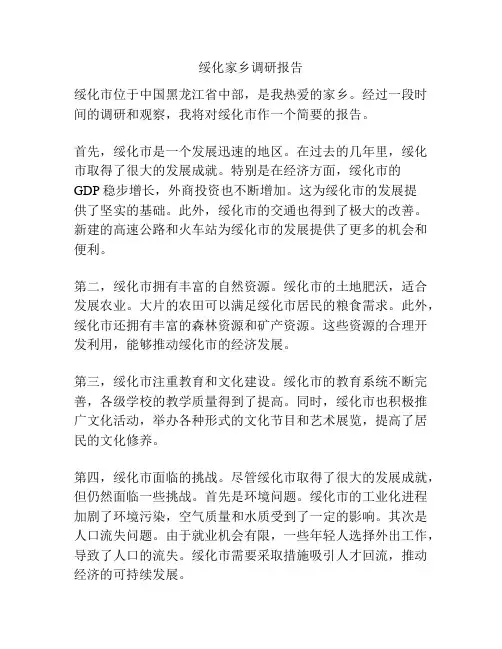 绥化家乡调研报告

绥化市位于中国黑龙江省中部，是我热爱的家乡。经过一段时间的调研和观察，我将对绥化市作一个简要的报告。

首先，绥化市是一个发展迅速的地区。在过去的几年里，绥化市取得了很大的发展成就。特别是在经济方面，绥化市的GDP稳步增长，外商投资也不断增加。这为绥化市的发展提供了坚实的基础。此外，绥化市的交通也得到了极大的改善。新建的高速公路和火车站为绥化市的发展提供了更多的机会和便利。

第二，绥化市拥有丰富的自然资源。绥化市的土地肥沃，适合发展农业。大片的农田可以满足绥化市居民的粮食需求。此外，绥化市还拥有丰富的森林资源和矿产资源。这些资源的合理开发利用，能够推动绥化市的经济发展。

第三，绥化市注重教育和文化建设。绥化市的教育系统不断完善，各级学校的教学质量得到了提高。同时，绥化市也积极推广文化活动，举办各种形式的文化节目和艺术展览，提高了居民的文化修养。

第四，绥化市面临的挑战。尽管绥化市取得了很大的发展成就，但仍然面临一些挑战。首先是环境问题。绥化市的工业化进程加剧了环境污染，空气质量和水质受到了一定的影响。其次是人口流失问题。由于就业机会有限，一些年轻人选择外出工作，导致了人口的流失。绥化市需要采取措施吸引人才回流，推动经济的可持续发展。